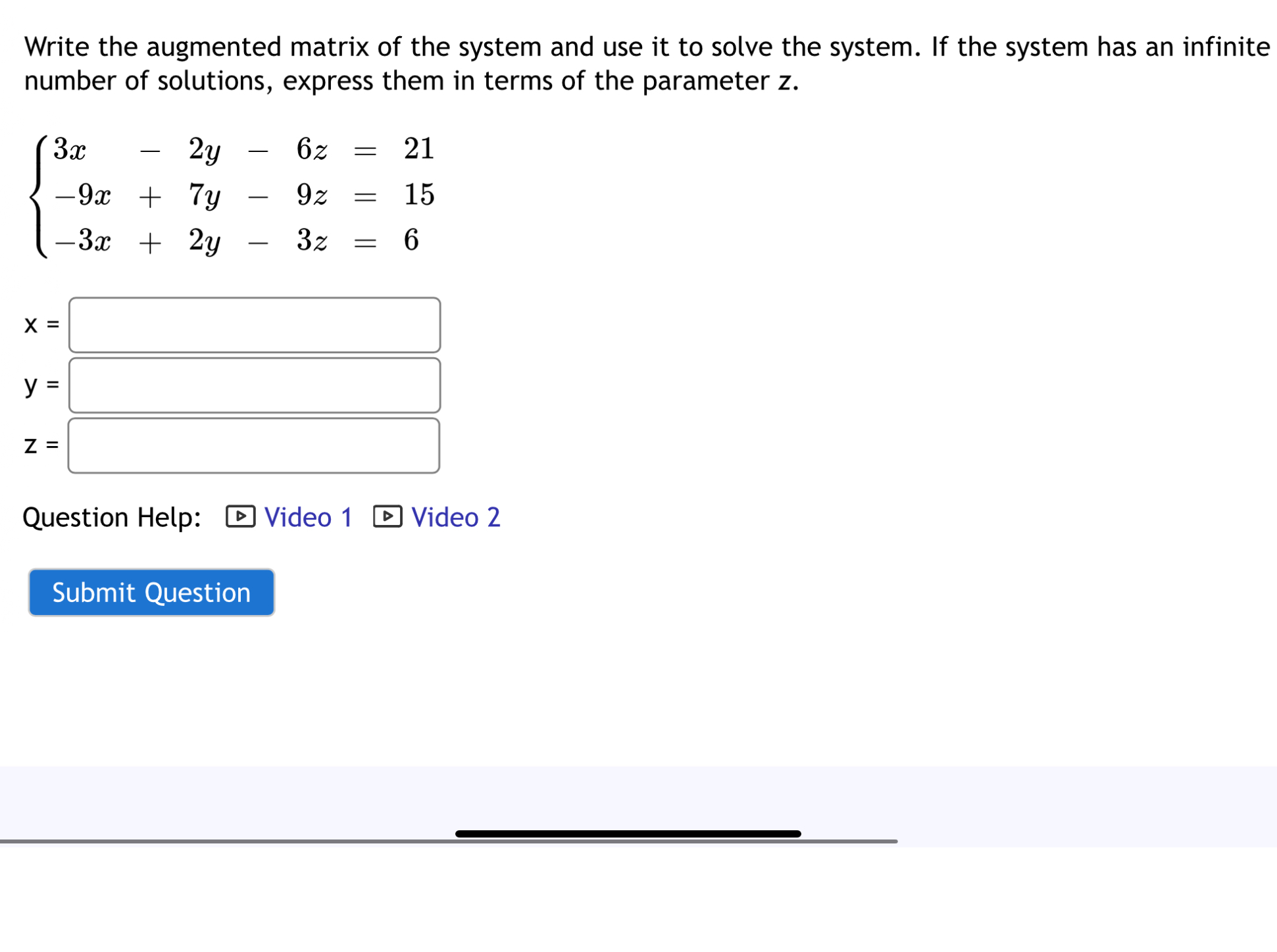 Write the augmented matrix of the system and use it to solve the system. If the system has an infinite number of solutions, express them in terms of the parameter z.

$\begin{cases} 3x - 2y - 6z = 21 \\ -9x + 7y - 9z = 15 \\ -3x + 2y - 3z = 6 \end{cases}$

x =

y =

z =

Question Help: Video 1 Video 2

Submit Question